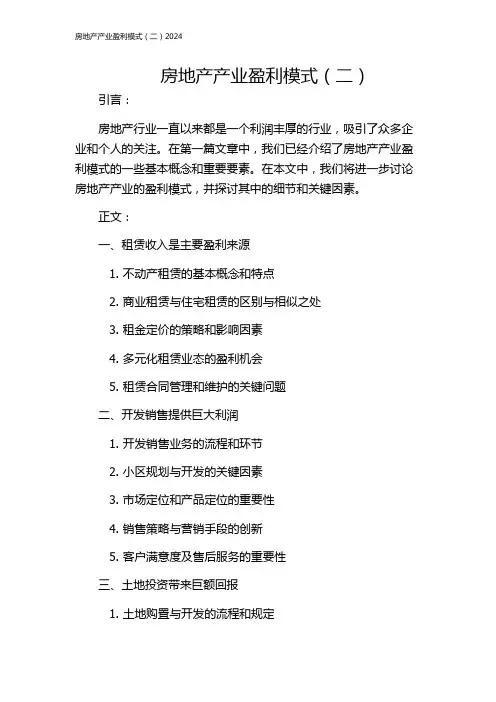 房地产产业盈利模式（二）2024

房地产产业盈利模式（二）

引言：

房地产行业一直以来都是一个利润丰厚的行业，吸引了众多企业和个人的关注。在第一篇文章中，我们已经介绍了房地产产业盈利模式的一些基本概念和重要要素。在本文中，我们将进一步讨论房地产产业的盈利模式，并探讨其中的细节和关键因素。

正文：

一、租赁收入是主要盈利来源

1. 不动产租赁的基本概念和特点

2. 商业租赁与住宅租赁的区别与相似之处

3. 租金定价的策略和影响因素

4. 多元化租赁业态的盈利机会

5. 租赁合同管理和维护的关键问题

二、开发销售提供巨大利润

1. 开发销售业务的流程和环节

2. 小区规划与开发的关键因素

3. 市场定位和产品定位的重要性

4. 销售策略与营销手段的创新

5. 客户满意度及售后服务的重要性

三、土地投资带来巨额回报

1. 土地购置与开发的流程和规定